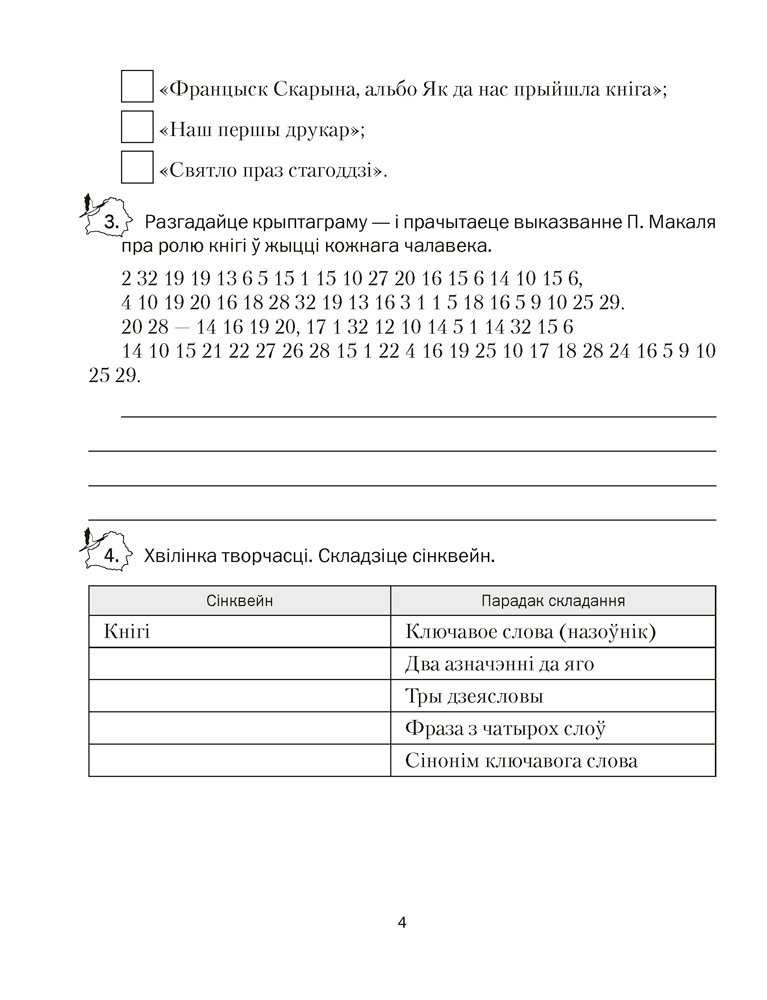 «Францыск Скарына, альбо Як да нас прыйшла кніга»;

«Наш першы друкар»;

«Святло праз стагоддзі».

3. Разгадайце крыптаграму — і прачытаеце выказванне П. Макаля пра ролю кнігі ў жыцці кожнага чалавека.

2 32 19 19 13 6 5 15 1 15 10 27 20 16 15 6 14 10 15 6,
4 10 19 20 16 18 28 32 19 13 16 3 1 1 5 18 16 5 9 10 25 29.
20 28 — 14 16 19 20, 17 1 32 12 10 14 5 1 14 32 15 6
14 10 15 21 22 27 26 28 15 1 22 4 16 19 25 10 17 18 28 24 16 5 9 10 25 29.

4. Хвілінка творчасці. Складзіце сінквейн.

| Сінквейн | Парадак складання |
|---|---|
| Кнігі | Ключавое слова (назоўнік) |
| | Два азначэнні да яго |
| | Тры дзеясловы |
| | Фраза з чатырох слоў |
| | Сінонім ключавога слова |

4